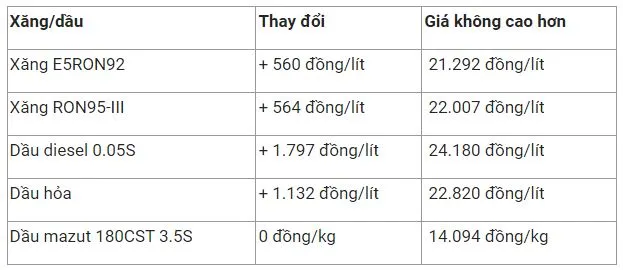 | Xăng/dầu | Thay đổi | Giá không cao hơn |
|---|---|---|
| Xăng E5RON92 | + 560 đồng/lít | 21.292 đồng/lít |
| Xăng RON95-III | + 564 đồng/lít | 22.007 đồng/lít |
| Dầu diesel 0.05S | + 1.797 đồng/lít | 24.180 đồng/lít |
| Dầu hỏa | + 1.132 đồng/lít | 22.820 đồng/lít |
| Dầu mazut 180CST 3.5S | 0 đồng/kg | 14.094 đồng/kg |